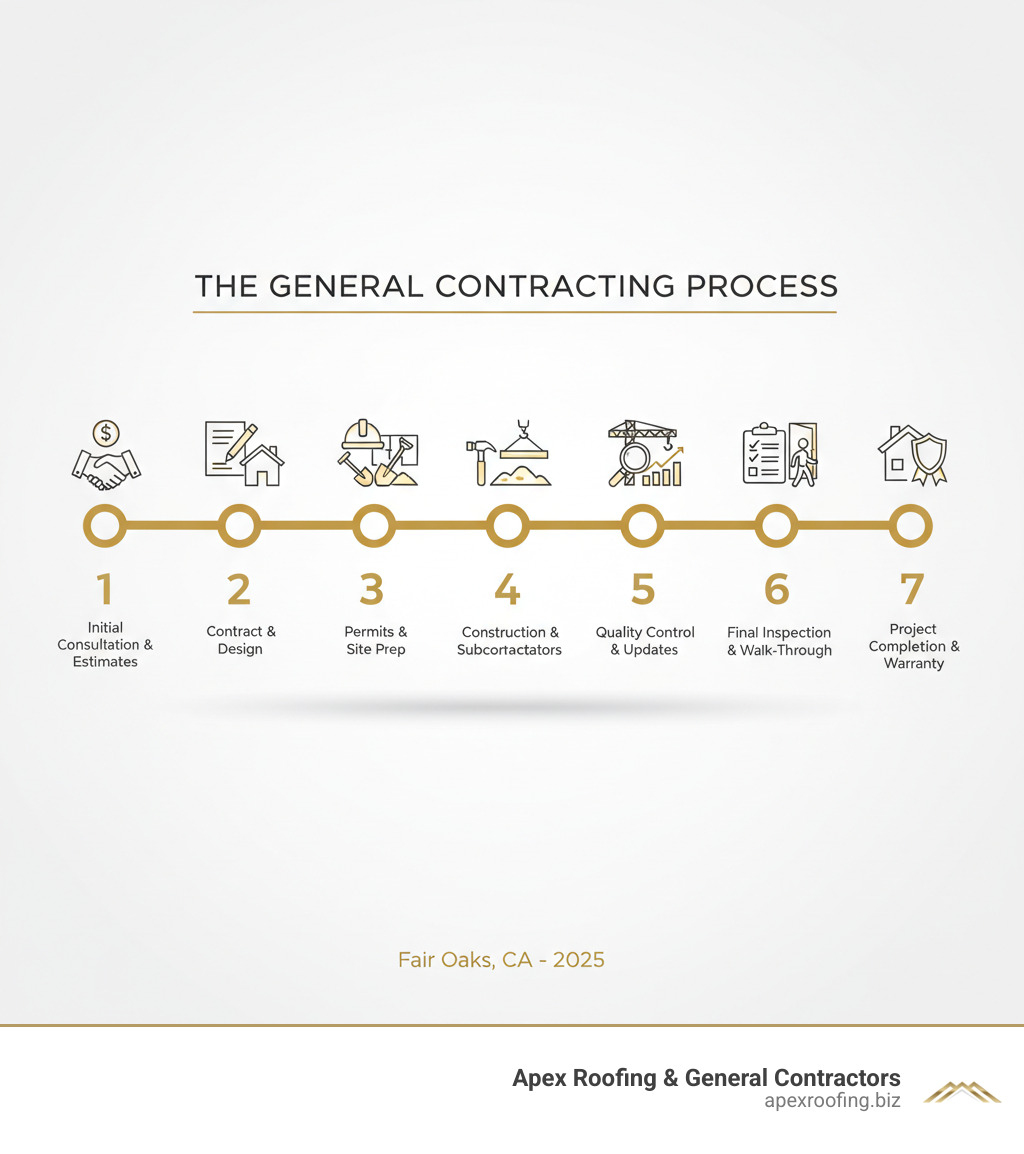 THE GENERAL CONTRACTING PROCESS

1
Initial Consultation & Estimates

2
Contract & Design

3
Permits & Site Prep

4
Construction & Subcortactators

5
Quality Control & Updates

6
Final Inspection & Walk-Through

7
Project Completion & Warranty

Fair Oaks, CA - 2025

Apex Roofing & General Contractors
apexroofing.biz